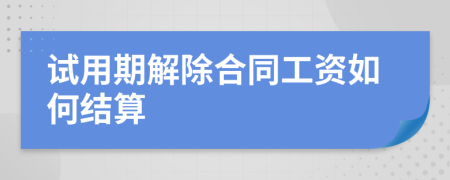 试用期解除合同工资如何结算